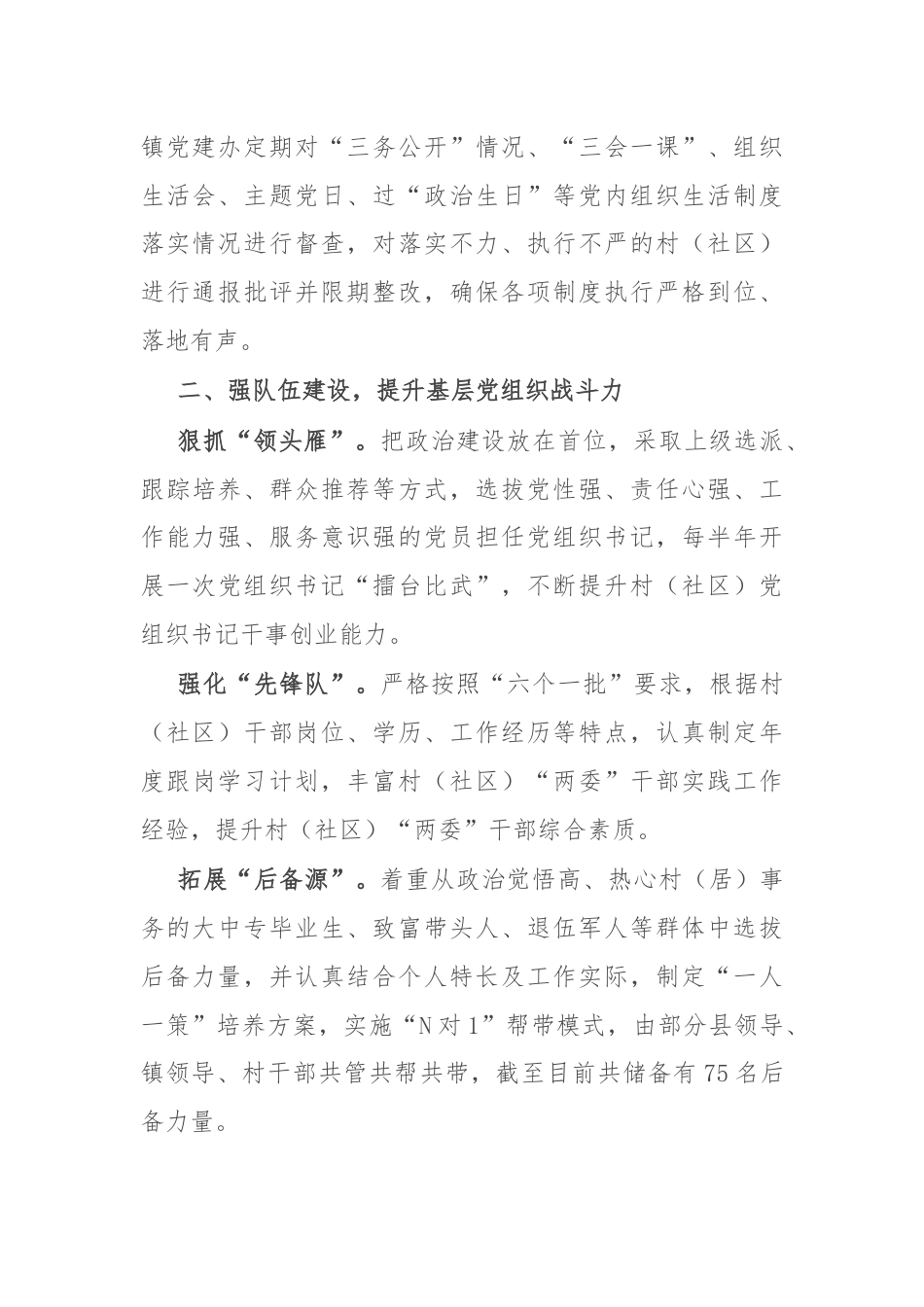 镇党建办定期对“三务公开”情况、“三会一课”、组织生活会、主题党日、过“政治生日”等党内组织生活制度落实情况进行督查，对落实不力、执行不严的村（社区）进行通报批评并限期整改，确保各项制度执行严格到位、落地有声。

二、强队伍建设，提升基层党组织战斗力

狠抓“领头雁”。把政治建设放在首位，采取上级选派、跟踪培养、群众推荐等方式，选拔党性强、责任心强、工作能力强、服务意识强的党员担任党组织书记，每半年开展一次党组织书记“擂台比武”，不断提升村（社区）党组织书记干事创业能力。

强化“先锋队”。严格按照“六个一批”要求，根据村（社区）干部岗位、学历、工作经历等特点，认真制定年度跟岗学习计划，丰富村（社区）“两委”干部实践工作经验，提升村（社区）“两委”干部综合素质。

拓展“后备源”。着重从政治觉悟高、热心村（居）事务的大中专毕业生、致富带头人、退伍军人等群体中选拔后备力量，并认真结合个人特长及工作实际，制定“一人一策”培养方案，实施“N对1”帮带模式，由部分县领导、镇领导、村干部共管共帮共带，截至目前共储备有75名后备力量。